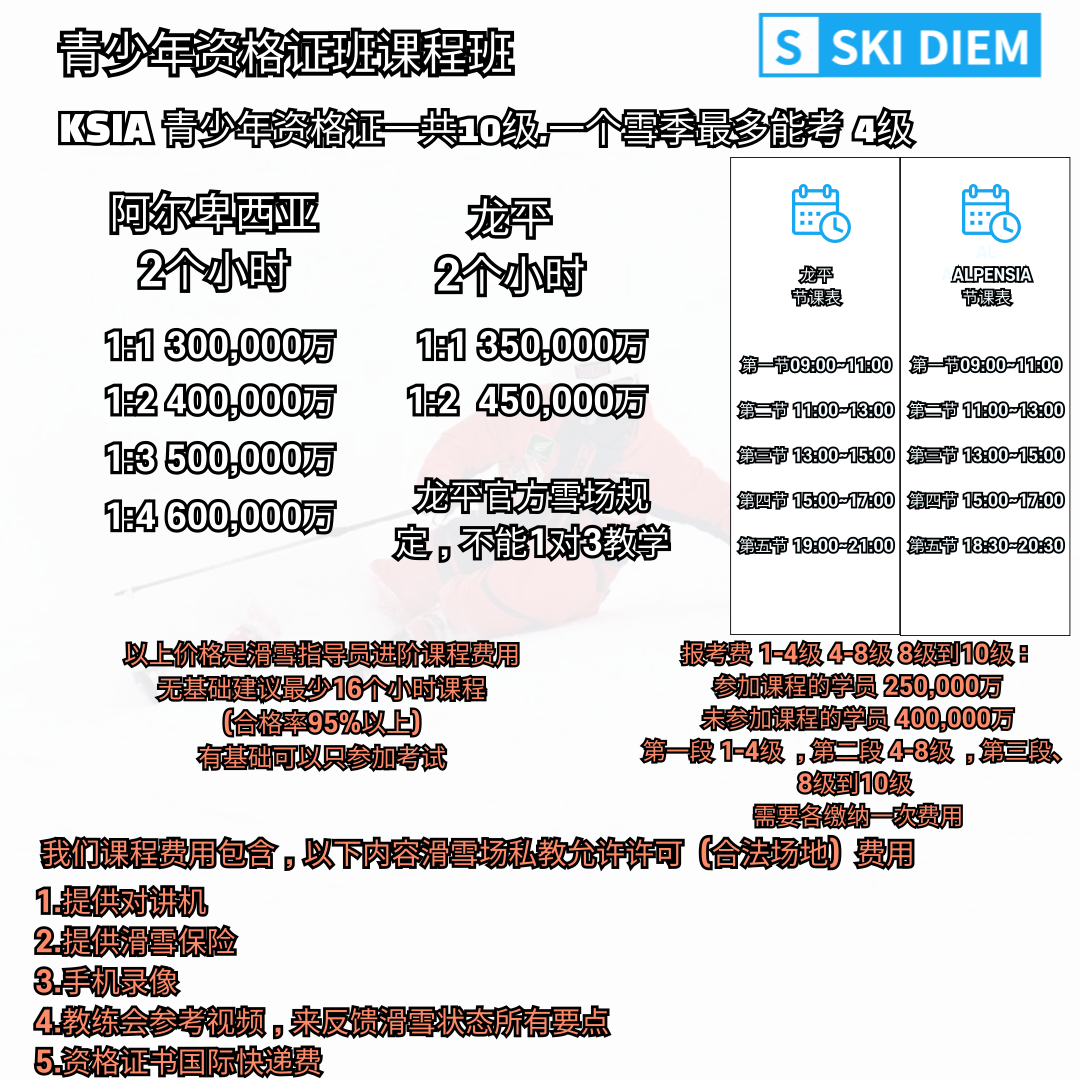 青少年资格证班课程班

S SKI DIEM

KSIA 青少年资格证一共10级.一个雪季最多能考 4级

阿尔卑西亚
2个小时

1:1 300,000万
1:2 400,000万
1:3 500,000万
1:4 600,000万

龙平
2个小时

1:1 350,000万
1:2 450,000万

龙平官方雪场规定，不能1对3教学

龙平
节课表

第一节09:00~11:00
第二节 11:00~13:00
第三节 13:00~15:00
第四节 15:00~17:00
第五节 19:00~21:00

ALPENSIA
节课表

第一节09:00~11:00
第二节 11:00~13:00
第三节 13:00~15:00
第四节 15:00~17:00
第五节 18:30~20:30

以上价格是滑雪指导员进阶课程费用
无基础建议最少16个小时课程
(合格率95%以上)
有基础可以只参加考试

报考费 1-4级 4-8级 8级到10级：
参加课程的学员 250,000万
未参加课程的学员 400,000万
第一段 1-4级 ，第二段 4-8级 ，第三段、8级到10级
需要各缴纳一次费用

我们课程费用包含，以下内容滑雪场私教允许许可（合法场地）费用

1.提供对讲机
2.提供滑雪保险
3.手机录像
4.教练会参考视频，来反馈滑雪状态所有要点
5.资格证书国际快递费